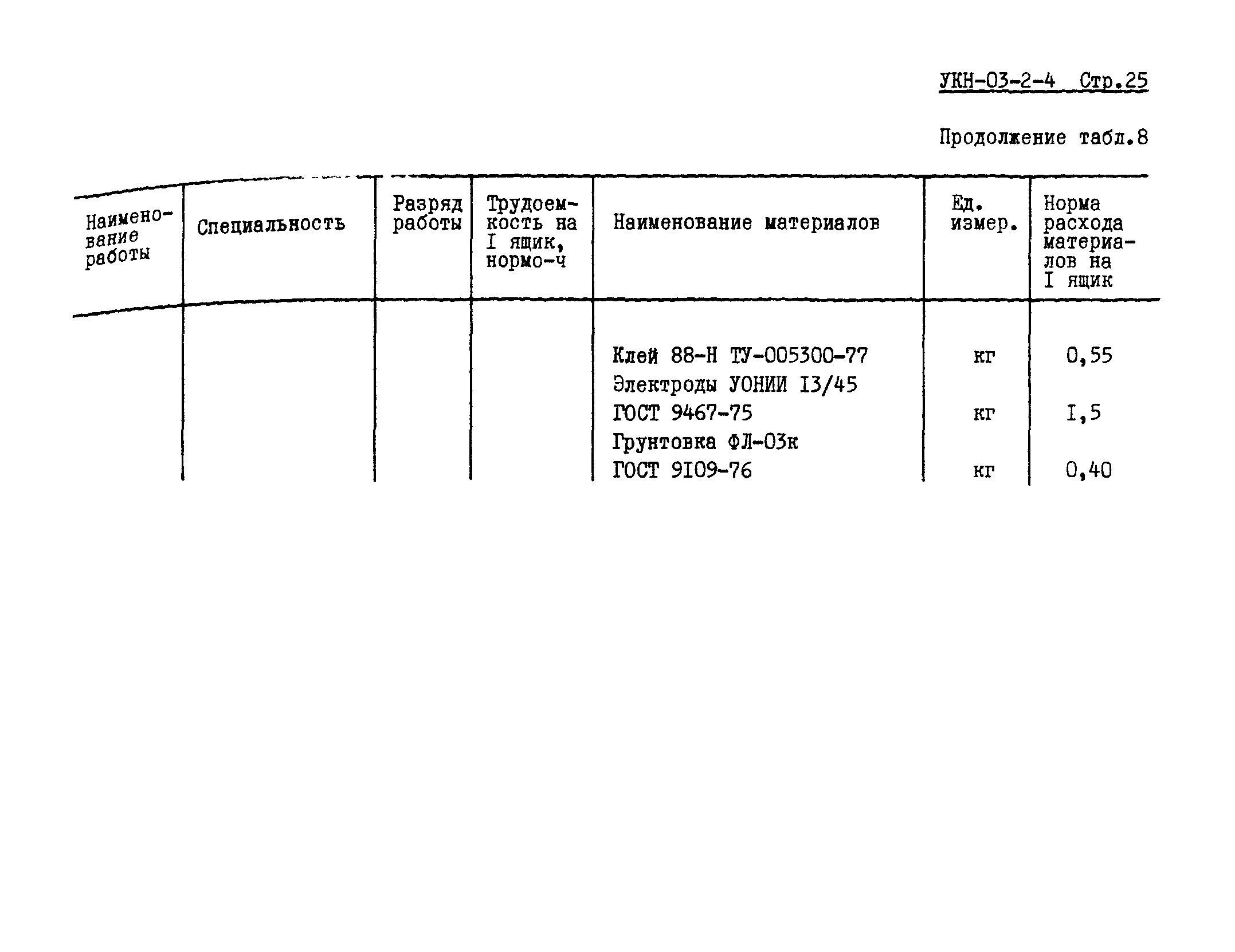 УКН-03-2-4 Стр.25

Продолжение табл.8

| Наименование работы | Специальность | Разряд работы | Трудоемкость на I ящик, нормо-ч | Наименование материалов | Ед. измер. | Норма расхода материалов на I ящик |
|---|---|---|---|---|---|---|
| | | | | Клей 88-Н ТУ-005300-77 | кг | 0,55 |
| | | | | Электроды УОНИИ I3/45 ГОСТ 9467-75 | кг | I,5 |
| | | | | Грунтовка ФЛ-03к ГОСТ 9I09-76 | кг | 0,40 |